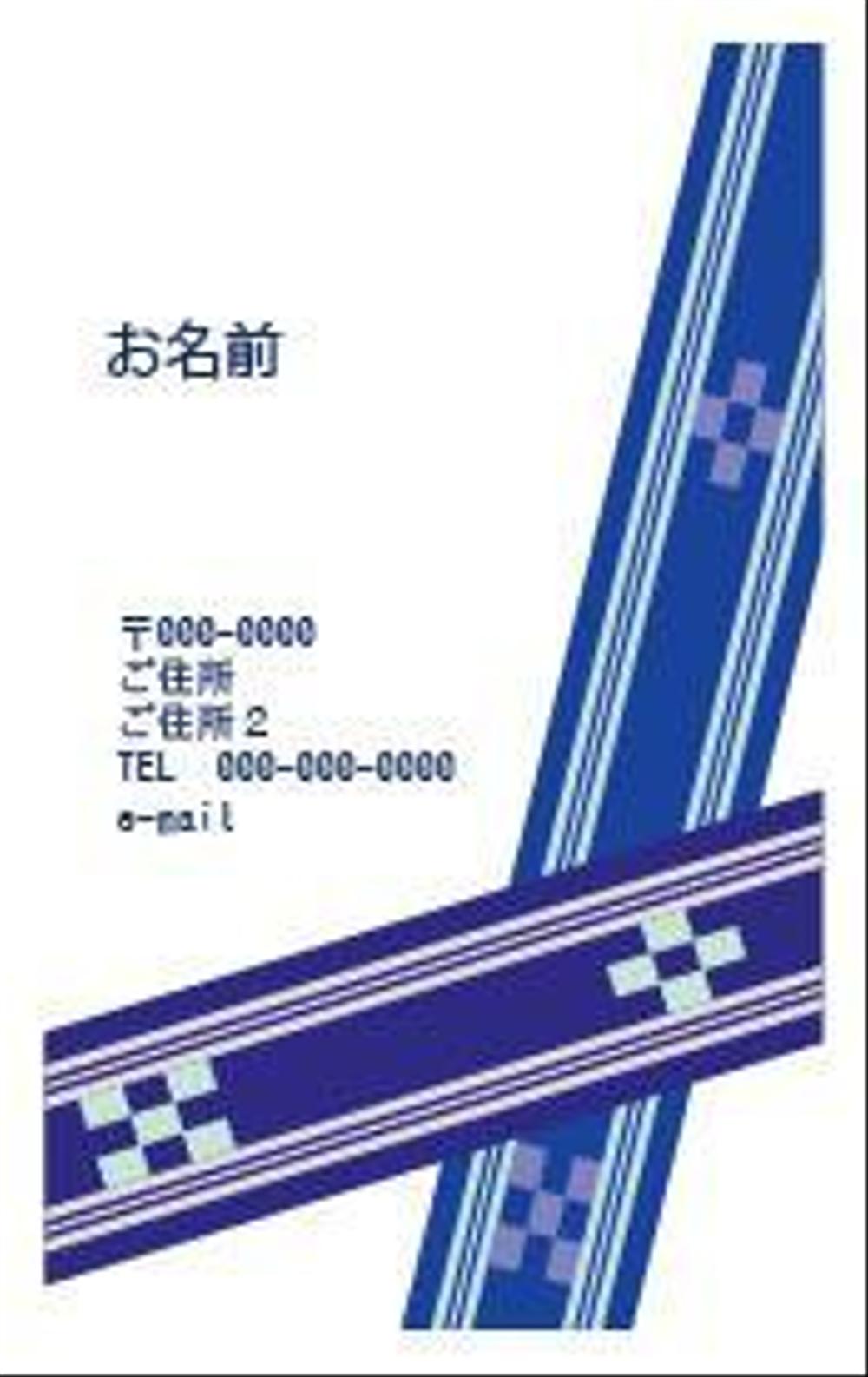 お名前

〒000-0000
ご住所
ご住所２
TEL　000-000-0000
e-mail